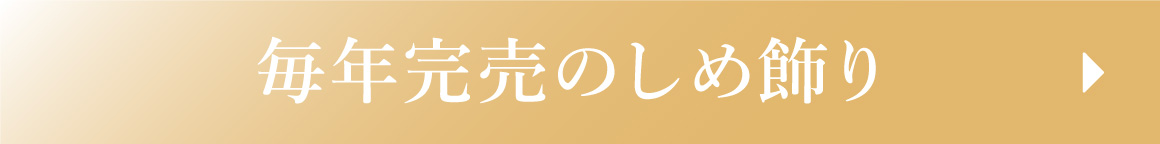 毎年完売のしめ飾り